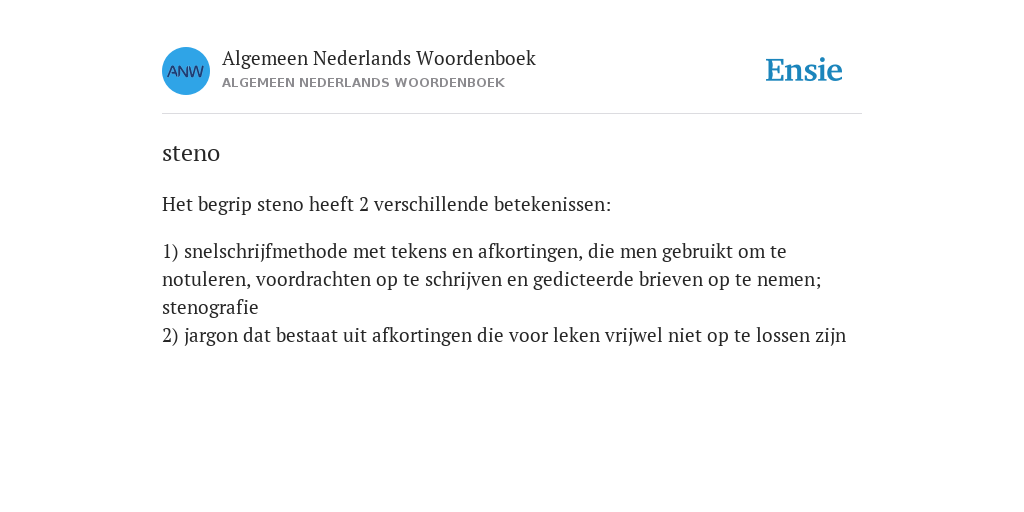 ANW

Algemeen Nederlands Woordenboek
ALGEMEEN NEDERLANDS WOORDENBOEK

Ensie

steno

Het begrip steno heeft 2 verschillende betekenissen:

1) snelschrijfmethode met tekens en afkortingen, die men gebruikt om te notuleren, voordrachten op te schrijven en gedicteerde brieven op te nemen; stenografie
2) jargon dat bestaat uit afkortingen die voor leken vrijwel niet op te lossen zijn